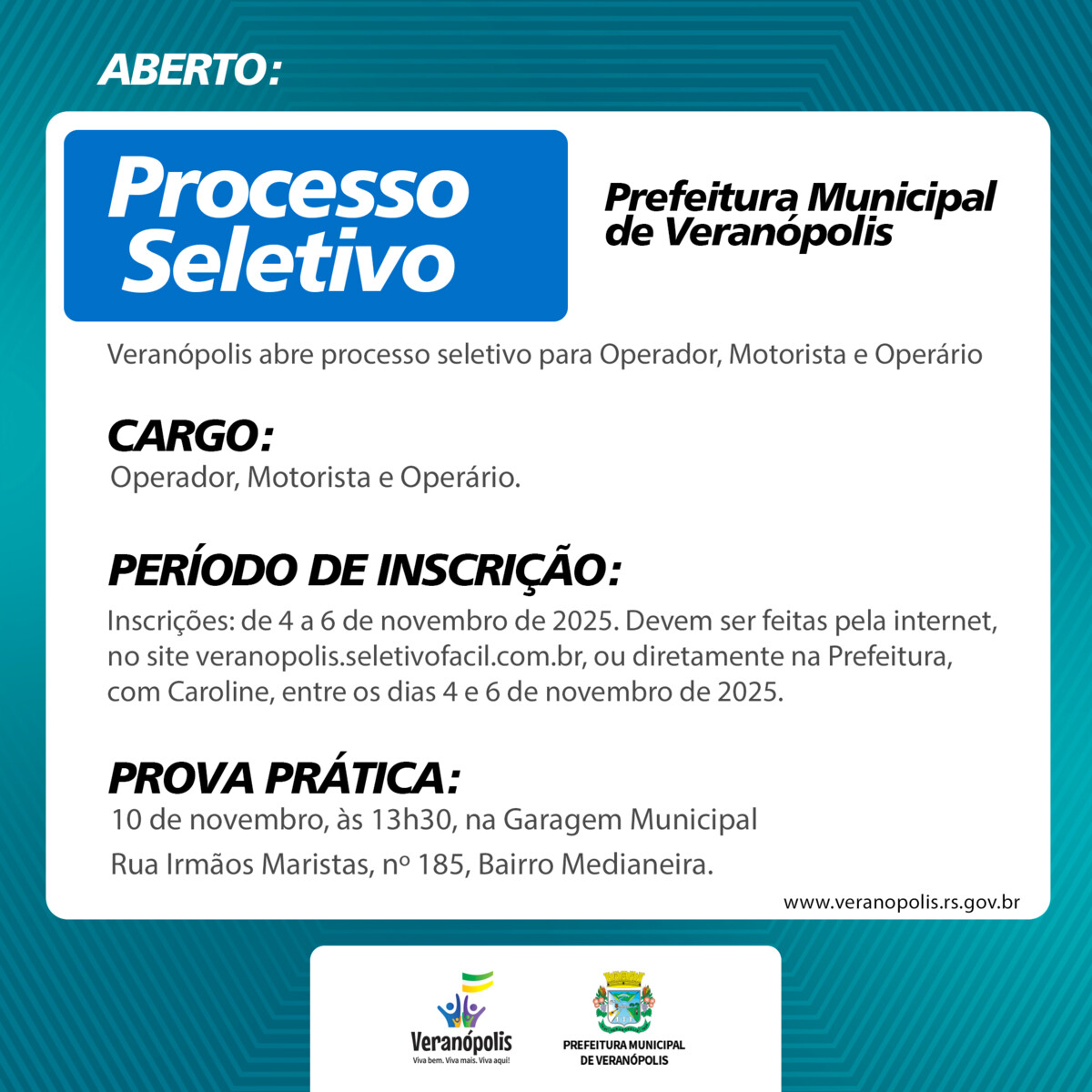 ABERTO:

Processo Seletivo

Prefeitura Municipal de Veranópolis

Veranópolis abre processo seletivo para Operador, Motorista e Operário

CARGO:
Operador, Motorista e Operário.

PERÍODO DE INSCRIÇÃO:
Inscrições: de 4 a 6 de novembro de 2025. Devem ser feitas pela internet, no site veranopolis.seletivofacil.com.br, ou diretamente na Prefeitura, com Caroline, entre os dias 4 e 6 de novembro de 2025.

PROVA PRÁTICA:
10 de novembro, às 13h30, na Garagem Municipal
Rua Irmãos Maristas, nº 185, Bairro Medianeira.

www.veranopolis.rs.gov.br

Veranópolis
Viva bem. Viva mais. Viva aqui!

PREFEITURA MUNICIPAL DE VERANÓPOLIS